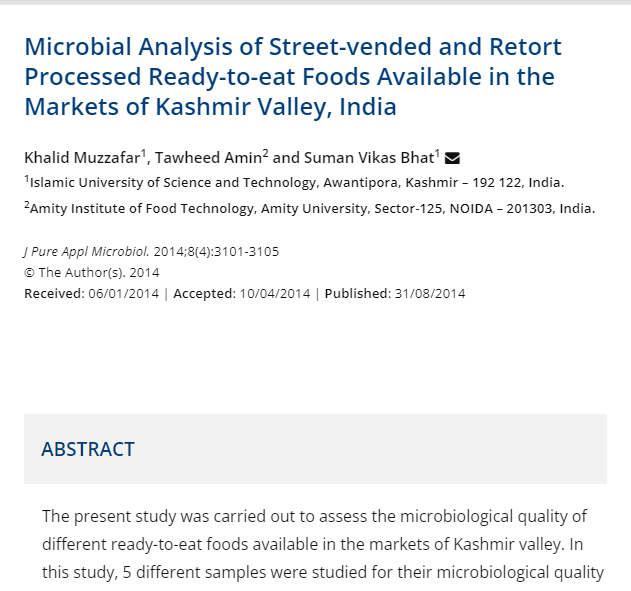 Microbial Analysis of Street-vended and Retort Processed Ready-to-eat Foods Available in the Markets of Kashmir Valley, India

Khalid Muzzafar$^1$, Tawheed Amin$^2$ and Suman Vikas Bhat$^1$

$^1$Islamic University of Science and Technology, Awantipora, Kashmir – 192 122, India.

$^2$Amity Institute of Food Technology, Amity University, Sector-125, NOIDA – 201303, India.

J Pure Appl Microbiol. 2014;8(4):3101-3105
© The Author(s). 2014
Received: 06/01/2014 | Accepted: 10/04/2014 | Published: 31/08/2014

ABSTRACT

The present study was carried out to assess the microbiological quality of different ready-to-eat foods available in the markets of Kashmir valley. In this study, 5 different samples were studied for their microbiological quality